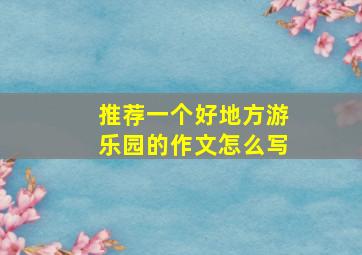 推荐一个好地方游乐园的作文怎么写